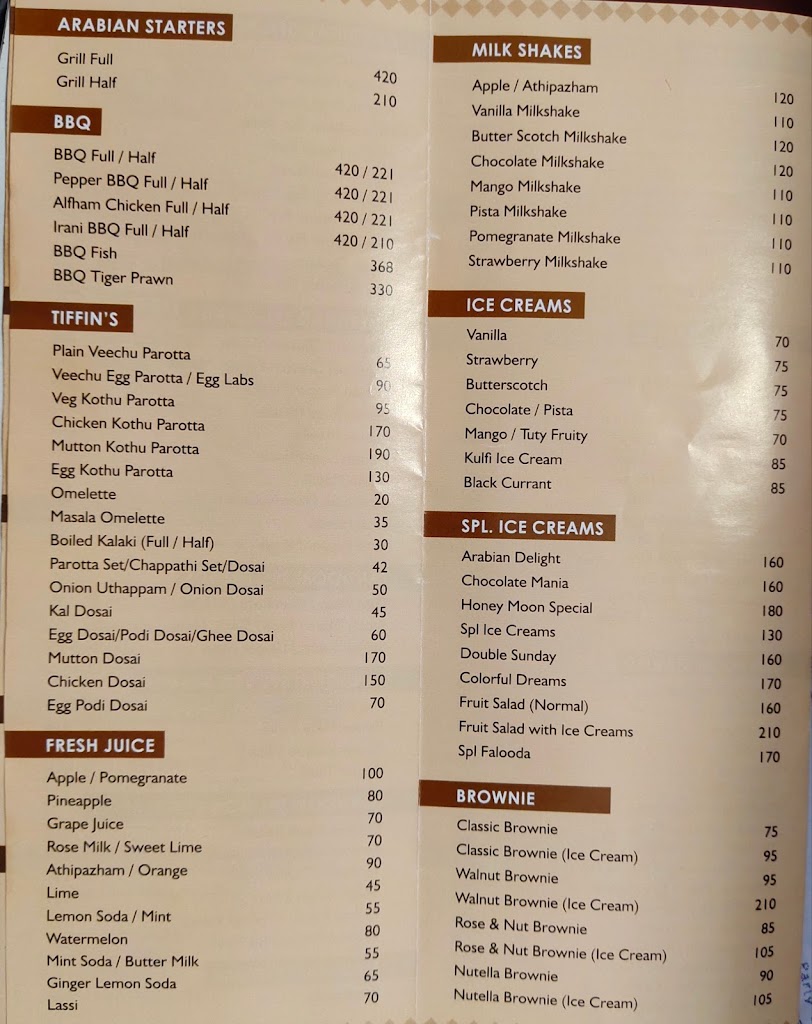 ARABIAN STARTERS

Grill Full 420
Grill Half 210

BBQ

BBQ Full / Half 420 / 221
Pepper BBQ Full / Half 420 / 221
Alfham Chicken Full / Half 420 / 221
Irani BBQ Full / Half 420 / 210
BBQ Fish 368
BBQ Tiger Prawn 330

TIFFIN'S

Plain Veechu Parotta 65
Veechu Egg Parotta / Egg Labs 90
Veg Kothu Parotta 95
Chicken Kothu Parotta 170
Mutton Kothu Parotta 190
Egg Kothu Parotta 130
Omelette 20
Masala Omelette 35
Boiled Kalaki (Full / Half) 30
Parotta Set/Chappathi Set/Dosai 42
Onion Uthappam / Onion Dosai 50
Kal Dosai 45
Egg Dosai/Podi Dosai/Ghee Dosai 60
Mutton Dosai 170
Chicken Dosai 150
Egg Podi Dosai 70

FRESH JUICE

Apple / Pomegranate 100
Pineapple 80
Grape Juice 70
Rose Milk / Sweet Lime 70
Athipazham / Orange 90
Lime 45
Lemon Soda / Mint 55
Watermelon 80
Mint Soda / Butter Milk 55
Ginger Lemon Soda 65
Lassi 70

MILK SHAKES

Apple / Athipazham 120
Vanilla Milkshake 110
Butter Scotch Milkshake 120
Chocolate Milkshake 120
Mango Milkshake 110
Pista Milkshake 110
Pomegranate Milkshake 110
Strawberry Milkshake 110

ICE CREAMS

Vanilla 70
Strawberry 75
Butterscotch 75
Chocolate / Pista 75
Mango / Tuty Fruity 70
Kulfi Ice Cream 85
Black Currant 85

SPL. ICE CREAMS

Arabian Delight 160
Chocolate Mania 160
Honey Moon Special 180
Spl Ice Creams 130
Double Sunday 160
Colorful Dreams 170
Fruit Salad (Normal) 160
Fruit Salad with Ice Creams 210
Spl Falooda 170

BROWNIE

Classic Brownie 75
Classic Brownie (Ice Cream) 95
Walnut Brownie 95
Walnut Brownie (Ice Cream) 210
Rose & Nut Brownie 85
Rose & Nut Brownie (Ice Cream) 105
Nutella Brownie 90
Nutella Brownie (Ice Cream) 105